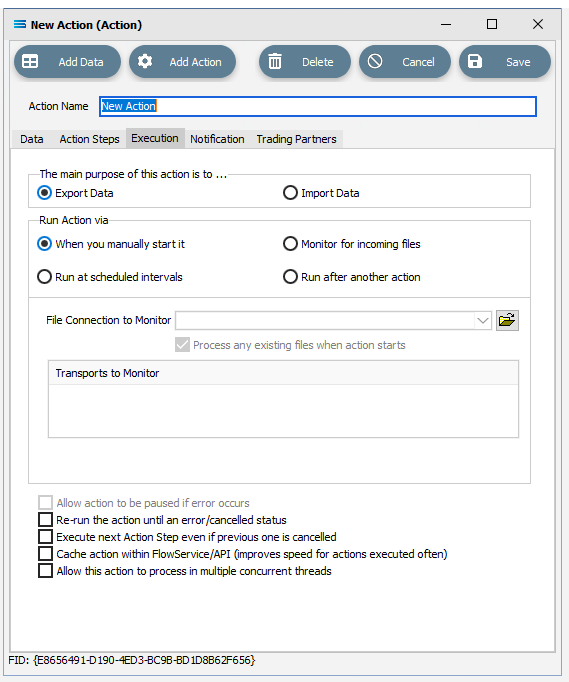 New Action (Action)

Add Data
Add Action
Delete
Cancel
Save

Action Name New Action

Data Action Steps Execution Notification Trading Partners

The main purpose of this action is to ...
Export Data
Import Data

Run Action via
When you manually start it
Monitor for incoming files
Run at scheduled intervals
Run after another action

File Connection to Monitor
Process any existing files when action starts

Transports to Monitor

Allow action to be paused if error occurs
Re-run the action until an error/cancelled status
Execute next Action Step even if previous one is cancelled
Cache action within FlowService/API (improves speed for actions executed often)
Allow this action to process in multiple concurrent threads

FID: {E8656491-D190-4ED3-BC9B-BD1D8B62F656}